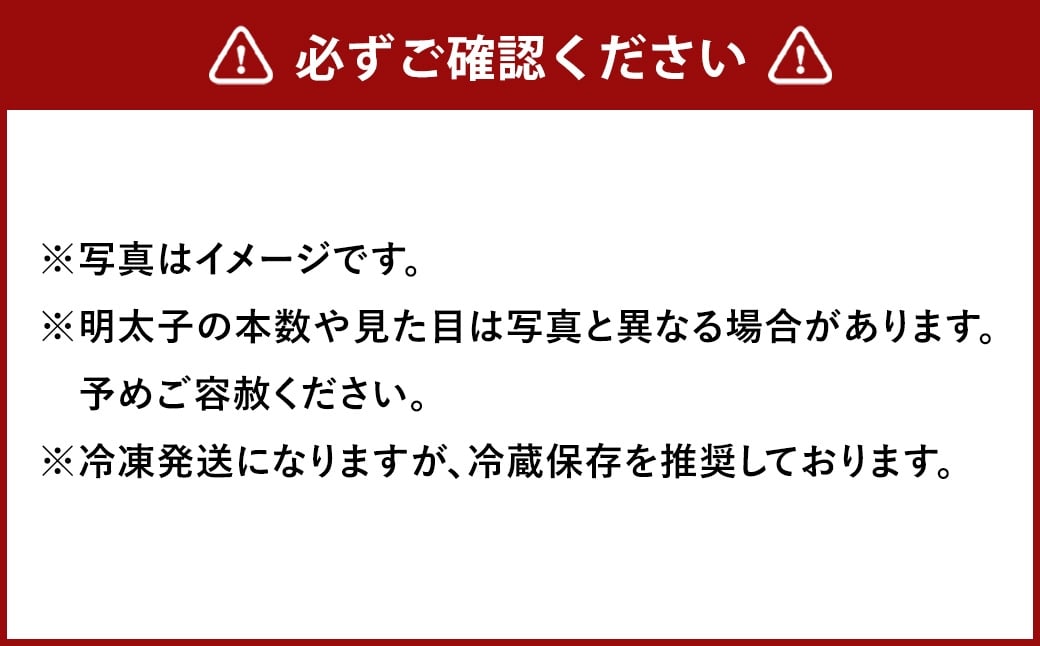 必ずご確認ください

※写真はイメージです。

※明太子の本数や見た目は写真と異なる場合があります。予めご容赦ください。

※冷凍発送になりますが、冷蔵保存を推奨しております。